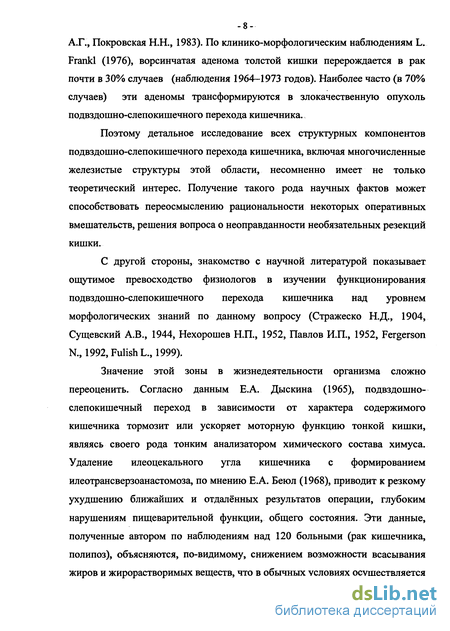 - 8 -

А.Г., Покровская Н.Н., 1983). По клинико-морфологическим наблюдениям L. Frankl (1976), ворсинчатая аденома толстой кишки перерождается в рак почти в 30% случаев (наблюдения 1964–1973 годов). Наиболее часто (в 70% случаев) эти аденомы трансформируются в злокачественную опухоль подвздошно-слепокишечного перехода кишечника.

Поэтому детальное исследование всех структурных компонентов подвздошно-слепокишечного перехода кишечника, включая многочисленные железистые структуры этой области, несомненно имеет не только теоретический интерес. Получение такого рода научных фактов может способствовать переосмыслению рациональности некоторых оперативных вмешательств, решения вопроса о неоправданности необязательных резекций кишки.

С другой стороны, знакомство с научной литературой показывает ощутимое превосходство физиологов в изучении функционирования подвздошно-слепокишечного перехода кишечника над уровнем морфологических знаний по данному вопросу (Стражеско Н.Д., 1904, Сущевский А.В., 1944, Нехорошев Н.П., 1952, Павлов И.П., 1952, Fergerson N., 1992, Fulish L., 1999).

Значение этой зоны в жизнедеятельности организма сложно переоценить. Согласно данным Е.А. Дыскина (1965), подвздошно-слепокишечный переход в зависимости от характера содержимого кишечника тормозит или ускоряет моторную функцию тонкой кишки, являясь своего рода тонким анализатором химического состава химуса. Удаление илеоцекального угла кишечника с формированием илеотрансверзоанастомоза, по мнению Е.А. Беюл (1968), приводит к резкому ухудшению ближайших и отдалённых результатов операции, глубоким нарушениям пищеварительной функции, общего состояния. Эти данные, полученные автором по наблюдениям над 120 больными (рак кишечника, полипоз), объясняются, по-видимому, снижением возможности всасывания жиров и жирорастворимых веществ, что в обычных условиях осуществляется

dsLib.net
библиотека диссертаций